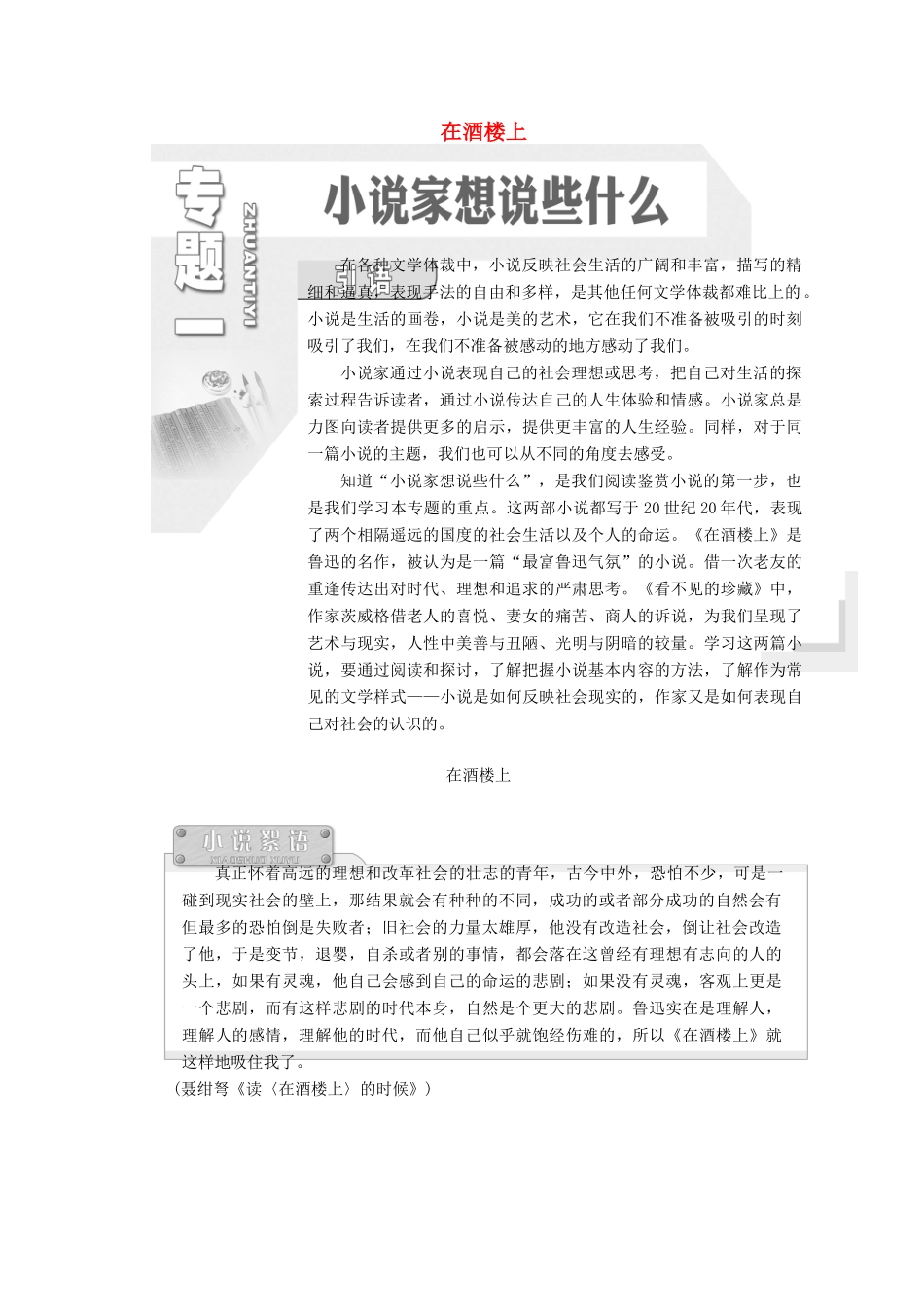 在酒楼上

专题一

ZHUANTIYI

小说家想说些什么

引语

在各种文学体裁中，小说反映社会生活的广阔和丰富，描写的精细和逼真，表现手法的自由和多样，是其他任何文学体裁都难比上的。小说是生活的画卷，小说是美的艺术，它在我们不准备被吸引的时刻吸引了我们，在我们不准备被感动的地方感动了我们。

小说家通过小说表现自己的社会理想或思考，把自己对生活的探索过程告诉读者，通过小说传达自己的人生体验和情感。小说家总是力图向读者提供更多的启示，提供更丰富的人生经验。同样，对于同一篇小说的主题，我们也可以从不同的角度去感受。

知道“小说家想说些什么”，是我们阅读鉴赏小说的第一步，也是我们学习本专题的重点。这两部小说都写于20世纪20年代，表现了两个相隔遥远的国度的社会生活以及个人的命运。《在酒楼上》是鲁迅的名作，被认为是一篇“最富鲁迅气氛”的小说。借一次老友的重逢传达出对时代、理想和追求的严肃思考。《看不见的珍藏》中，作家茨威格借老人的喜悦、妻女的痛苦、商人的诉说，为我们呈现了艺术与现实，人性中美善与丑陋、光明与阴暗的较量。学习这两篇小说，要通过阅读和探讨，了解把握小说基本内容的方法，了解作为常见的文学样式——小说是如何反映社会现实的，作家又是如何表现自己对社会的认识的。

在酒楼上

小说絮语

XIAOSHUO XUYU

真正怀着高远的理想和改革社会的壮志的青年，古今中外，恐怕不少，可是一碰到现实社会的壁上，那结果就会有种种的不同，成功的或者部分成功的自然会有但最多的恐怕倒是失败者；旧社会的力量太雄厚，他没有改造社会，倒让社会改造了他，于是变节，退婴，自杀或者别的事情，都会落在这曾经有理想有志向的人的头上，如果有灵魂，他自己会感到自己的命运的悲剧；如果没有灵魂，客观上更是一个悲剧，而有这样悲剧的时代本身，自然是个更大的悲剧。鲁迅实在是理解人，理解人的感情，理解他的时代，而他自己似乎就饱经伤难的，所以《在酒楼上》就这样地吸住我了。

(聂绀弩《读〈在酒楼上〉的时候》)